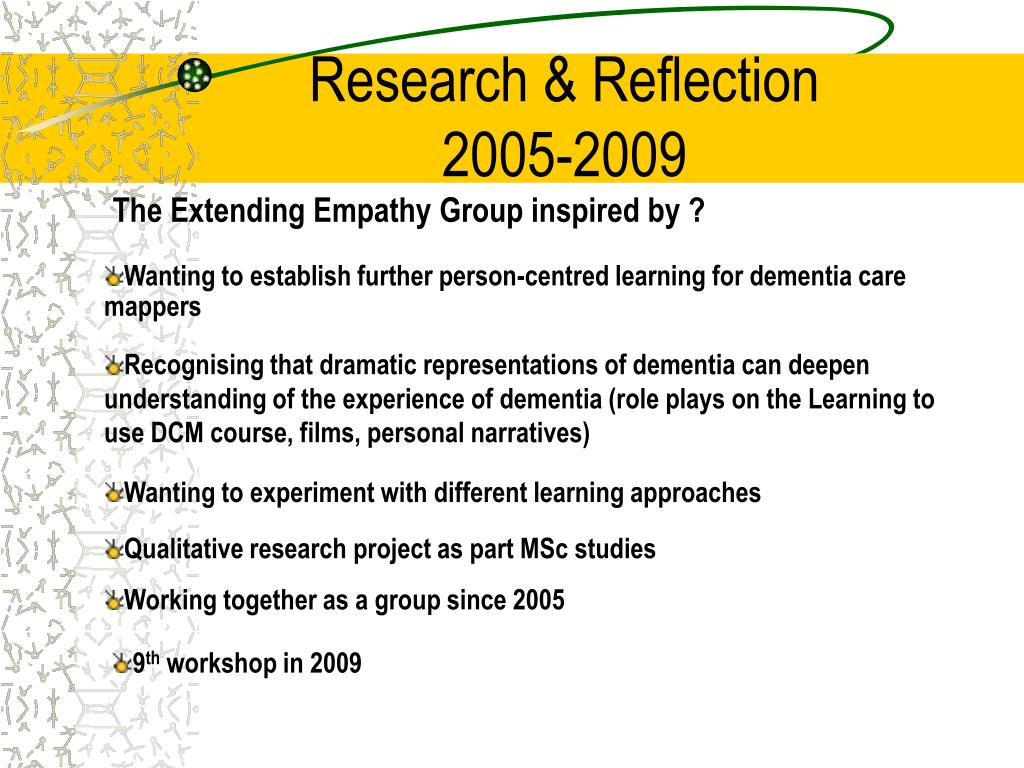 Research & Reflection
2005-2009

The Extending Empathy Group inspired by ?

Wanting to establish further person-centred learning for dementia care mappers

Recognising that dramatic representations of dementia can deepen understanding of the experience of dementia (role plays on the Learning to use DCM course, films, personal narratives)

Wanting to experiment with different learning approaches

Qualitative research project as part MSc studies

Working together as a group since 2005

$9^{th}$ workshop in 2009